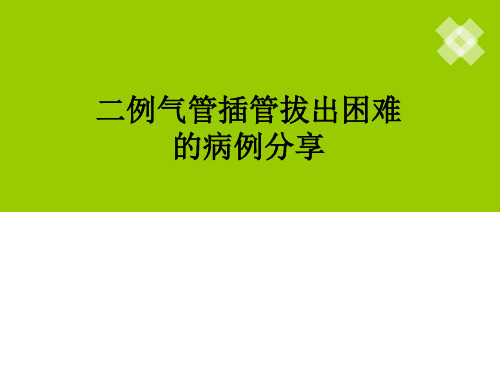 二例气管插管拔出困难的病例分享